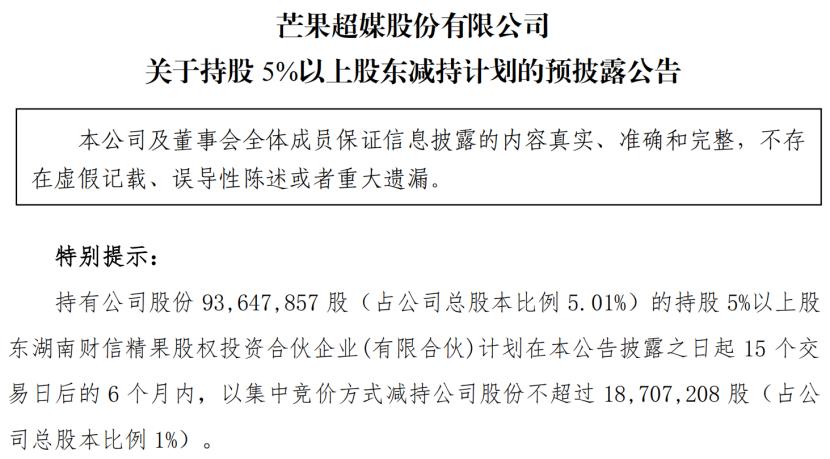 芒果超媒股份有限公司

关于持股5%以上股东减持计划的预披露公告

本公司及董事会全体成员保证信息披露的内容真实、准确和完整，不存在虚假记载、误导性陈述或者重大遗漏。

特别提示：

持有公司股份93,647,857股（占公司总股本比例5.01%）的持股5%以上股东湖南财信精果股权投资合伙企业(有限合伙)计划在本公告披露之日起15个交易日后的6个月内，以集中竞价方式减持公司股份不超过18,707,208股（占公司总股本比例1%）。